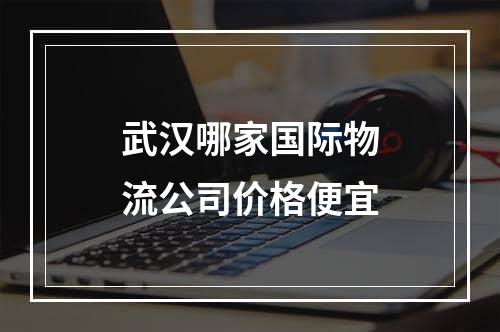 武汉哪家国际物流公司价格便宜